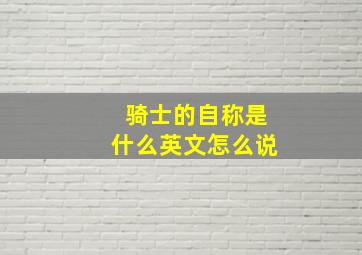 骑士的自称是
什么英文怎么说